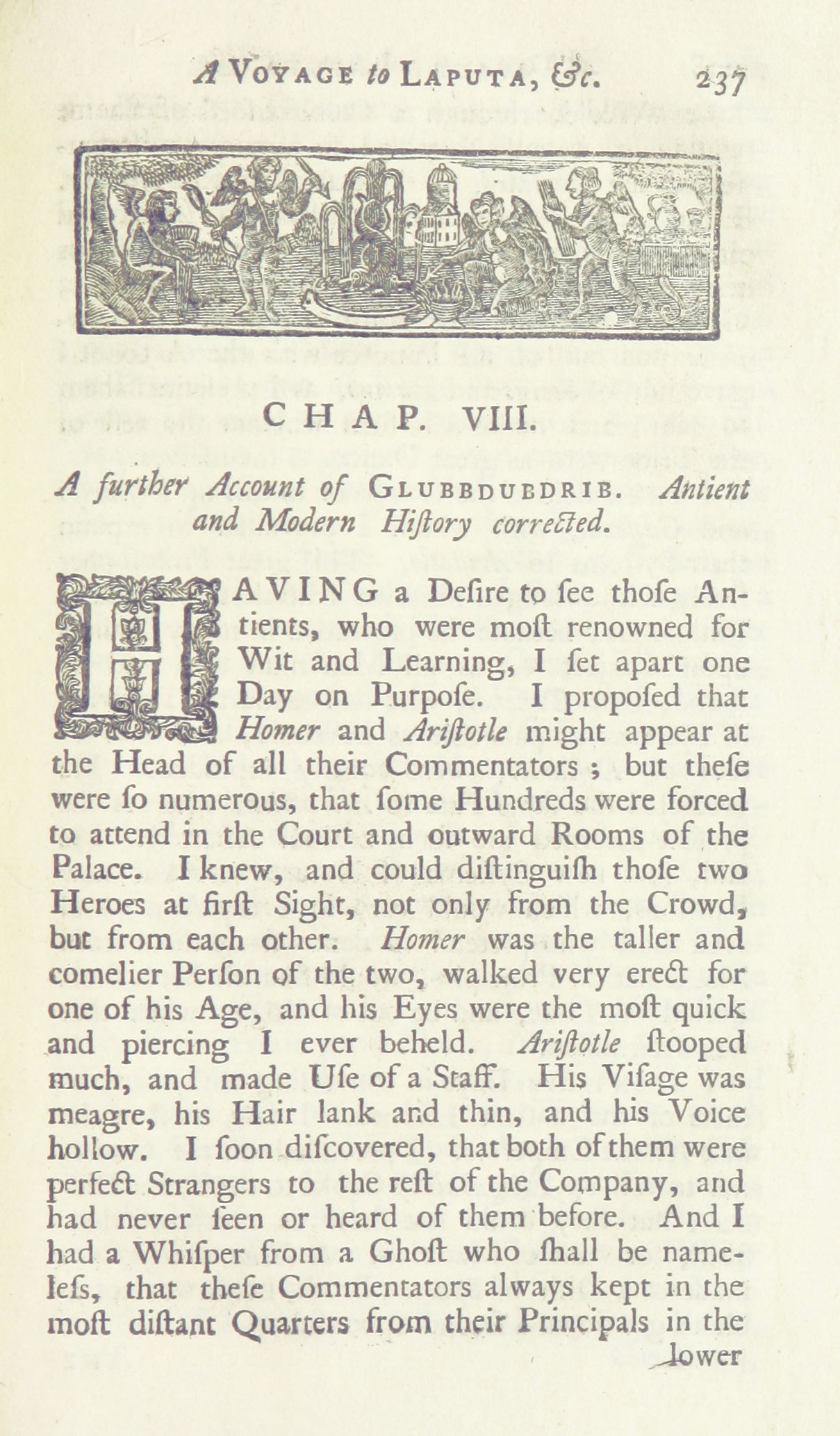 A VOYAGE to LAPUTA, &c. 237

CHAP. VIII.

A further Account of GLUBBDUBDRIB. Antient and Modern Hiſtory corrected.

HAVING a Deſire to ſee thoſe Antients, who were moſt renowned for Wit and Learning, I ſet apart one Day on Purpoſe. I propoſed that Homer and Ariſtotle might appear at the Head of all their Commentators; but theſe were ſo numerous, that ſome Hundreds were forced to attend in the Court and outward Rooms of the Palace. I knew, and could diſtinguiſh thoſe two Heroes at firſt Sight, not only from the Crowd, but from each other. Homer was the taller and comelier Perſon of the two, walked very erect for one of his Age, and his Eyes were the moſt quick and piercing I ever beheld. Ariſtotle ſtooped much, and made Uſe of a Staff. His Viſage was meagre, his Hair lank and thin, and his Voice hollow. I ſoon diſcovered, that both of them were perfect Strangers to the reſt of the Company, and had never ſeen or heard of them before. And I had a Whiſper from a Ghoſt who ſhall be nameleſs, that theſe Commentators always kept in the moſt diſtant Quarters from their Principals in the

lower